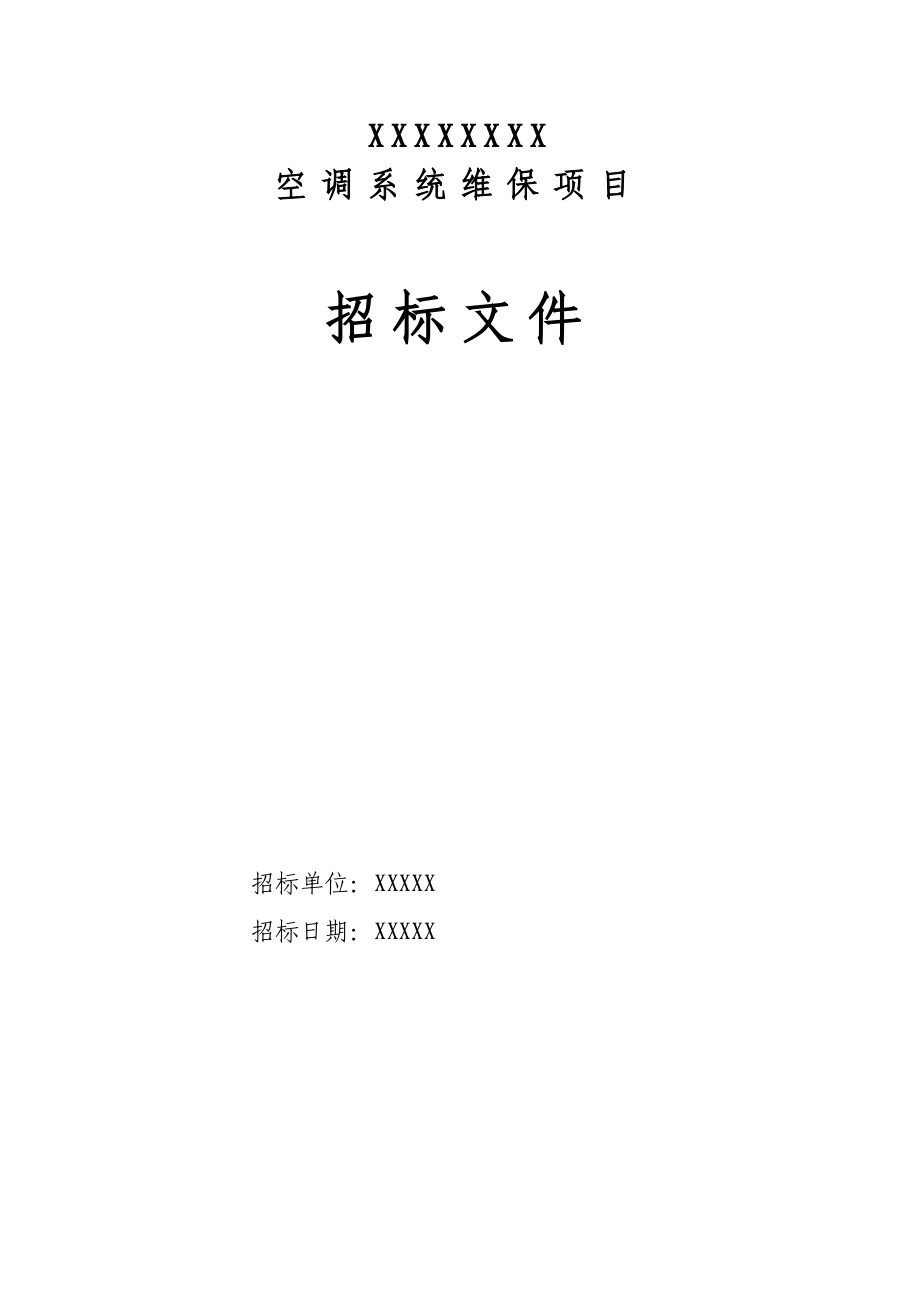 XXXXXXXX
空调系统维保项目

招标文件

招标单位：XXXXX
招标日期：XXXXX